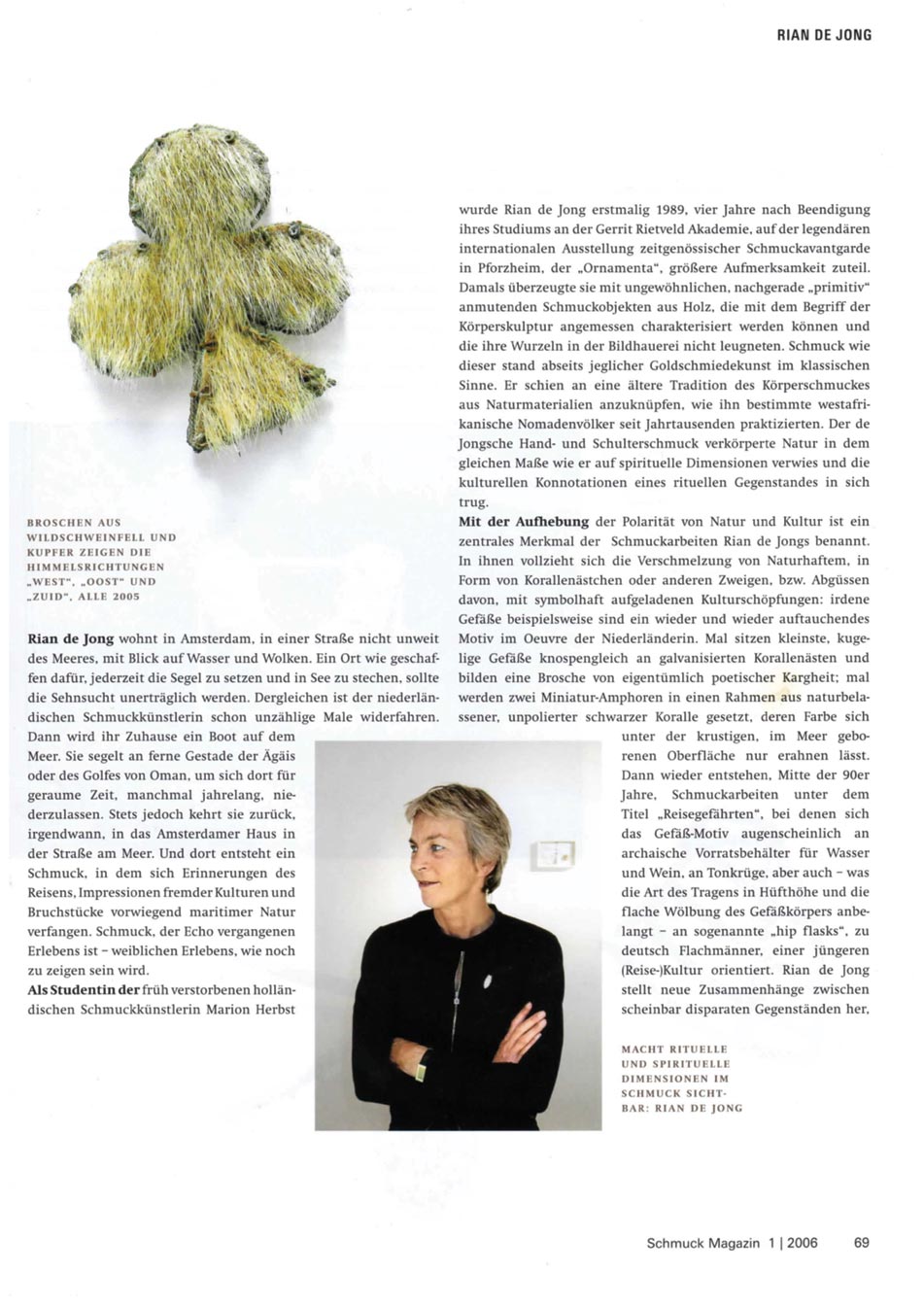 RIAN DE JONG

BROSCHEN AUS WILDSCHWEINFELL UND KUPFER ZEIGEN DIE HIMMELSRICHTUNGEN „WEST", „OOST" UND „ZUID", ALLE 2005

Rian de Jong wohnt in Amsterdam, in einer Straße nicht unweit des Meeres, mit Blick auf Wasser und Wolken. Ein Ort wie geschaffen dafür, jederzeit die Segel zu setzen und in See zu stechen, sollte die Sehnsucht unerträglich werden. Dergleichen ist der niederländischen Schmuckkünstlerin schon unzählige Male widerfahren. Dann wird ihr Zuhause ein Boot auf dem Meer. Sie segelt an ferne Gestade der Ägäis oder des Golfes von Oman, um sich dort für geraume Zeit, manchmal jahrelang, niederzulassen. Stets jedoch kehrt sie zurück, irgendwann, in das Amsterdamer Haus in der Straße am Meer. Und dort entsteht ein Schmuck, in dem sich Erinnerungen des Reisens, Impressionen fremder Kulturen und Bruchstücke vorwiegend maritimer Natur verfangen. Schmuck, der Echo vergangenen Erlebens ist – weiblichen Erlebens, wie noch zu zeigen sein wird.

Als Studentin der früh verstorbenen holländischen Schmuckkünstlerin Marion Herbst wurde Rian de Jong erstmalig 1989, vier Jahre nach Beendigung ihres Studiums an der Gerrit Rietveld Akademie, auf der legendären internationalen Ausstellung zeitgenössischer Schmuckavantgarde in Pforzheim, der „Ornamenta", größere Aufmerksamkeit zuteil. Damals überzeugte sie mit ungewöhnlichen, nachgerade „primitiv" anmutenden Schmuckobjekten aus Holz, die mit dem Begriff der Körperskulptur angemessen charakterisiert werden können und die ihre Wurzeln in der Bildhauerei nicht leugneten. Schmuck wie dieser stand abseits jeglicher Goldschmiedekunst im klassischen Sinne. Er schien an eine ältere Tradition des Körperschmuckes aus Naturmaterialien anzuknüpfen, wie ihn bestimmte westafrikanische Nomadenvölker seit Jahrtausenden praktizierten. Der de Jongsche Hand- und Schulterschmuck verkörperte Natur in dem gleichen Maße wie er auf spirituelle Dimensionen verwies und die kulturellen Konnotationen eines rituellen Gegenstandes in sich trug.

Mit der Aufhebung der Polarität von Natur und Kultur ist ein zentrales Merkmal der Schmuckarbeiten Rian de Jongs benannt. In ihnen vollzieht sich die Verschmelzung von Naturhaftem, in Form von Korallenästchen oder anderen Zweigen, bzw. Abgüssen davon, mit symbolhaft aufgeladenen Kulturschöpfungen: irdene Gefäße beispielsweise sind ein wieder und wieder auftauchendes Motiv im Oeuvre der Niederländerin. Mal sitzen kleinste, kugelige Gefäße knospengleich an galvanisierten Korallenästen und bilden eine Brosche von eigentümlich poetischer Kargheit; mal werden zwei Miniatur-Amphoren in einen Rahmen aus naturbelassener, unpolierter schwarzer Koralle gesetzt, deren Farbe sich unter der krustigen, im Meer geborenen Oberfläche nur erahnen lässt. Dann wieder entstehen, Mitte der 90er Jahre, Schmuckarbeiten unter dem Titel „Reisegefährten", bei denen sich das Gefäß-Motiv augenscheinlich an archaische Vorratsbehälter für Wasser und Wein, an Tonkrüge, aber auch – was die Art des Tragens in Hüfthöhe und die flache Wölbung des Gefäßkörpers anbelangt – an sogenannte „hip flasks", zu deutsch Flachmänner, einer jüngeren (Reise-)Kultur orientiert. Rian de Jong stellt neue Zusammenhänge zwischen scheinbar disparaten Gegenständen her,

MACHT RITUELLE UND SPIRITUELLE DIMENSIONEN IM SCHMUCK SICHTBAR: RIAN DE JONG

Schmuck Magazin 1 | 2006 69